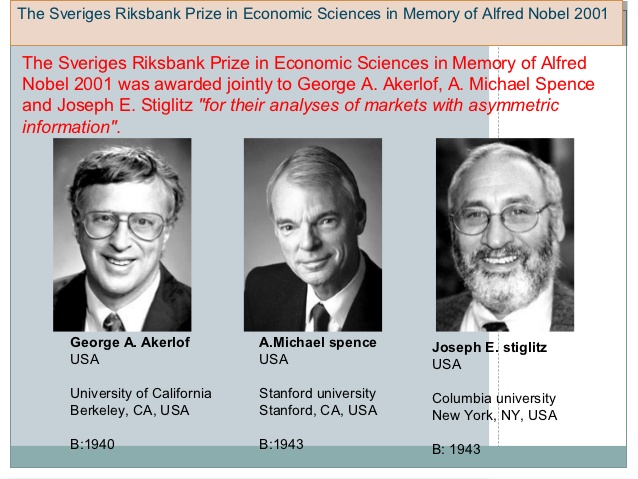 The Sveriges Riksbank Prize in Economic Sciences in Memory of Alfred Nobel 2001

The Sveriges Riksbank Prize in Economic Sciences in Memory of Alfred Nobel 2001 was awarded jointly to George A. Akerlof, A. Michael Spence and Joseph E. Stiglitz "for their analyses of markets with asymmetric information".

George A. Akerlof
USA

University of California
Berkeley, CA, USA

B:1940

A.Michael spence
USA

Stanford university
Stanford, CA, USA

B:1943

Joseph E. stiglitz
USA

Columbia university
New York, NY, USA

B: 1943